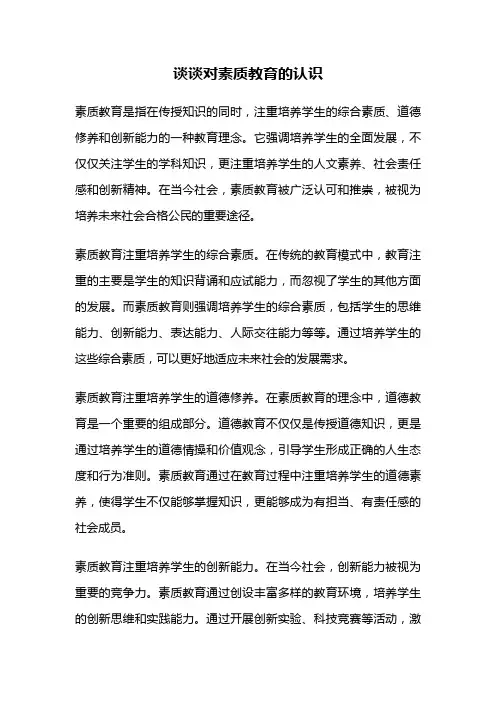 谈谈对素质教育的认识

素质教育是指在传授知识的同时，注重培养学生的综合素质、道德修养和创新能力的一种教育理念。它强调培养学生的全面发展，不仅仅关注学生的学科知识，更注重培养学生的人文素养、社会责任感和创新精神。在当今社会，素质教育被广泛认可和推崇，被视为培养未来社会合格公民的重要途径。

素质教育注重培养学生的综合素质。在传统的教育模式中，教育注重的主要是学生的知识背诵和应试能力，而忽视了学生的其他方面的发展。而素质教育则强调培养学生的综合素质，包括学生的思维能力、创新能力、表达能力、人际交往能力等等。通过培养学生的这些综合素质，可以更好地适应未来社会的发展需求。

素质教育注重培养学生的道德修养。在素质教育的理念中，道德教育是一个重要的组成部分。道德教育不仅仅是传授道德知识，更是通过培养学生的道德情操和价值观念，引导学生形成正确的人生态度和行为准则。素质教育通过在教育过程中注重培养学生的道德素养，使得学生不仅能够掌握知识，更能够成为有担当、有责任感的社会成员。

素质教育注重培养学生的创新能力。在当今社会，创新能力被视为重要的竞争力。素质教育通过创设丰富多样的教育环境，培养学生的创新思维和实践能力。通过开展创新实验、科技竞赛等活动，激